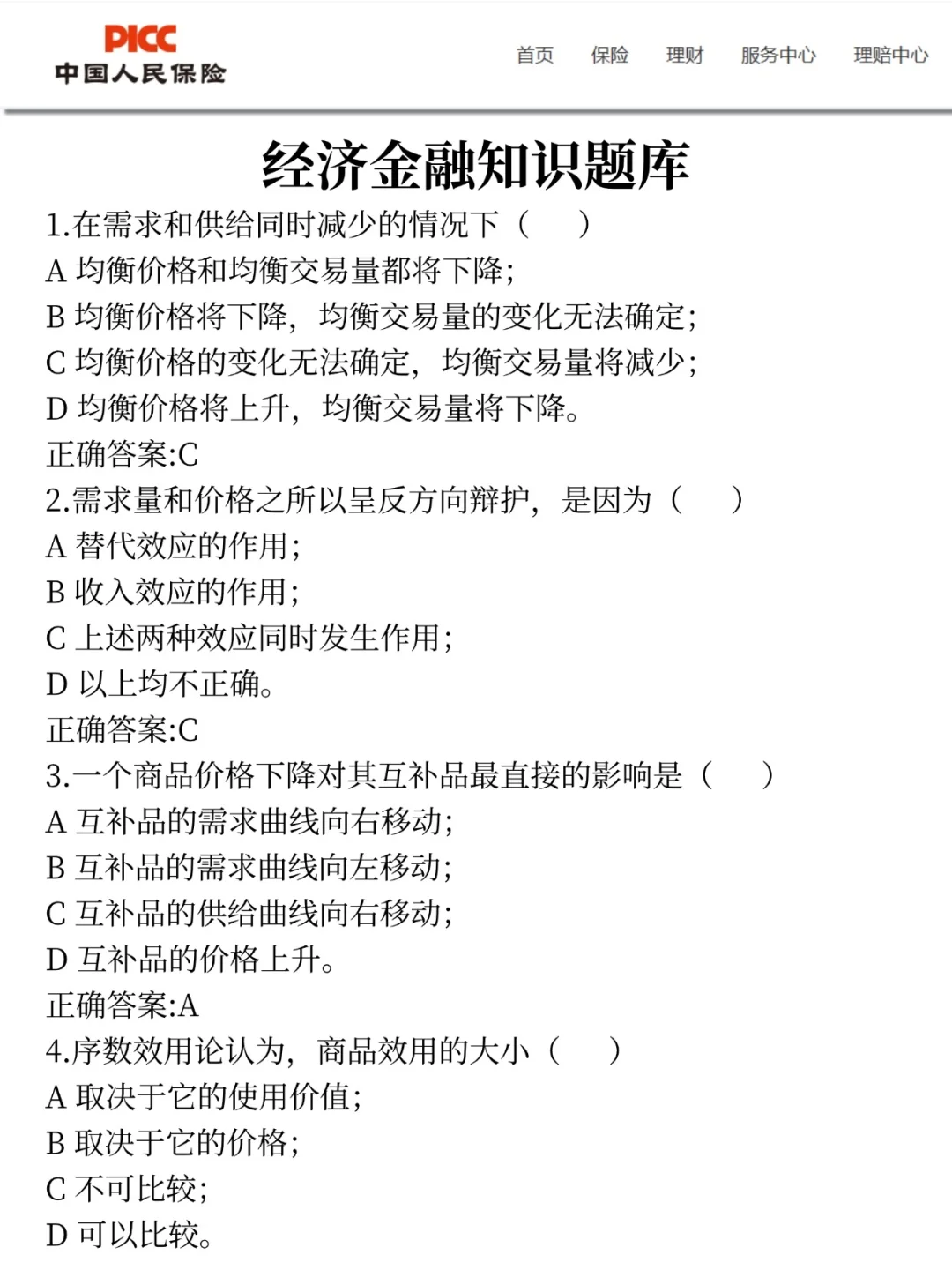 PICC
中国人民保险

首页 保险 理财 服务中心 理赔中心

经济金融知识题库

1.在需求和供给同时减少的情况下（ ）
A 均衡价格和均衡交易量都将下降；
B 均衡价格将下降，均衡交易量的变化无法确定；
C 均衡价格的变化无法确定，均衡交易量将减少；
D 均衡价格将上升，均衡交易量将下降。
正确答案:C
2.需求量和价格之所以呈反方向辩护，是因为（ ）
A 替代效应的作用；
B 收入效应的作用；
C 上述两种效应同时发生作用；
D 以上均不正确。
正确答案:C
3.一个商品价格下降对其互补品最直接的影响是（ ）
A 互补品的需求曲线向右移动；
B 互补品的需求曲线向左移动；
C 互补品的供给曲线向右移动；
D 互补品的价格上升。
正确答案:A
4.序数效用论认为，商品效用的大小（ ）
A 取决于它的使用价值；
B 取决于它的价格；
C 不可比较；
D 可以比较。